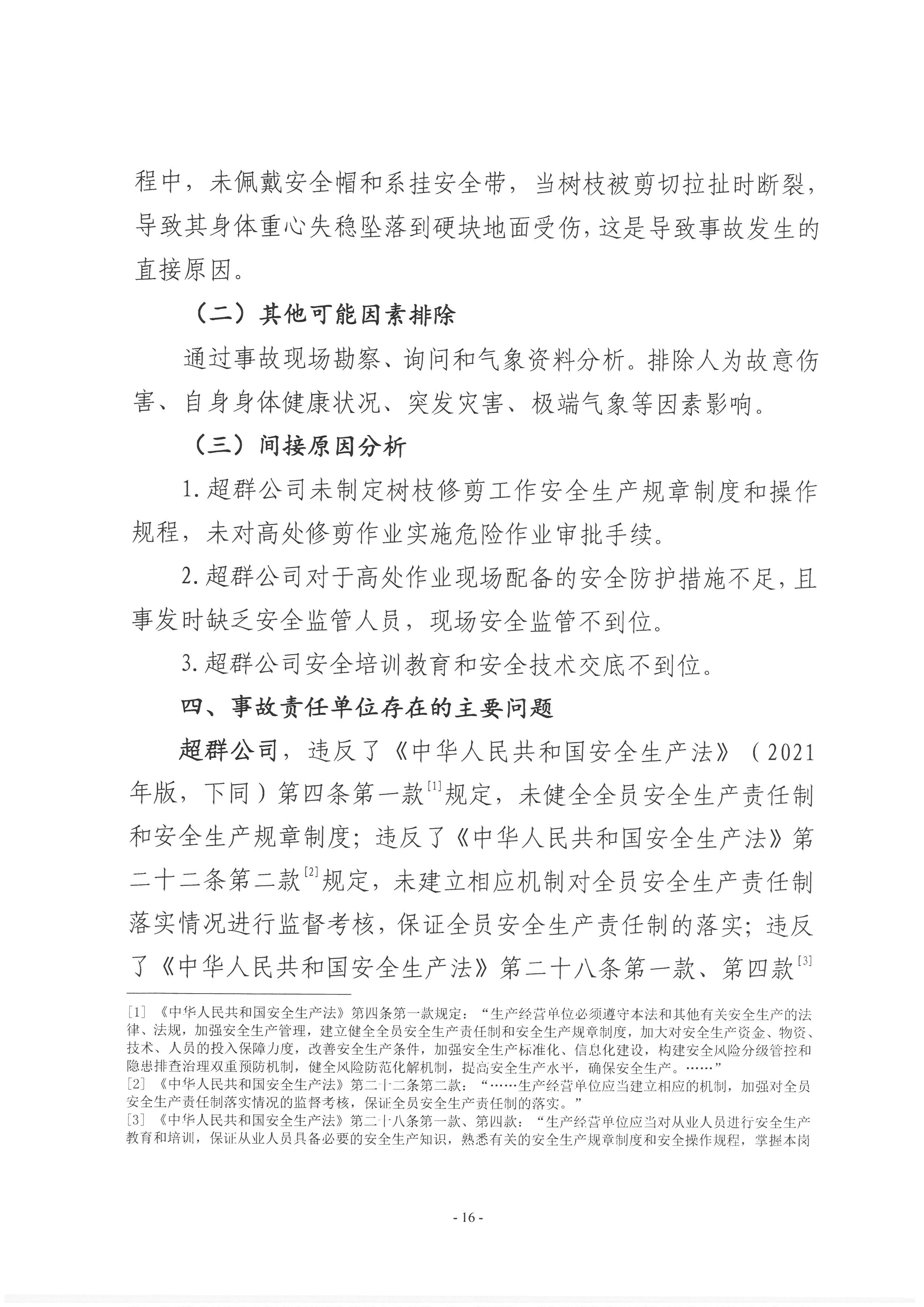 程中，未佩戴安全帽和系挂安全带，当树枝被剪切拉扯时断裂，导致其身体重心失稳坠落到硬块地面受伤，这是导致事故发生的直接原因。

（二）其他可能因素排除

通过事故现场勘察、询问和气象资料分析。排除人为故意伤害、自身身体健康状况、突发灾害、极端气象等因素影响。

（三）间接原因分析

1. 超群公司未制定树枝修剪工作安全生产规章制度和操作规程，未对高处修剪作业实施危险作业审批手续。

2. 超群公司对于高处作业现场配备的安全防护措施不足，且事发时缺乏安全监管人员，现场安全监管不到位。

3. 超群公司安全培训教育和安全技术交底不到位。

四、事故责任单位存在的主要问题

超群公司，违反了《中华人民共和国安全生产法》（2021年版，下同）第四条第一款$^{[1]}$规定，未健全全员安全生产责任制和安全生产规章制度；违反了《中华人民共和国安全生产法》第二十二条第二款$^{[2]}$规定，未建立相应机制对全员安全生产责任制落实情况进行监督考核，保证全员安全生产责任制的落实；违反了《中华人民共和国安全生产法》第二十八条第一款、第四款$^{[3]}$

[1] 《中华人民共和国安全生产法》第四条第一款规定：“生产经营单位必须遵守本法和其他有关安全生产的法律、法规，加强安全生产管理，建立健全全员安全生产责任制和安全生产规章制度，加大对安全生产资金、物资、技术、人员的投入保障力度，改善安全生产条件，加强安全生产标准化、信息化建设，构建安全风险分级管控和隐患排查治理双重预防机制，健全风险防范化解机制，提高安全生产水平，确保安全生产。……”
[2] 《中华人民共和国安全生产法》第二十二条第二款：“……生产经营单位应当建立相应的机制，加强对全员安全生产责任制落实情况的监督考核，保证全员安全生产责任制的落实。”
[3] 《中华人民共和国安全生产法》第二十八条第一款、第四款：“生产经营单位应当对从业人员进行安全生产教育和培训，保证从业人员具备必要的安全生产知识，熟悉有关的安全生产规章制度和安全操作规程，掌握本岗

- 16 -